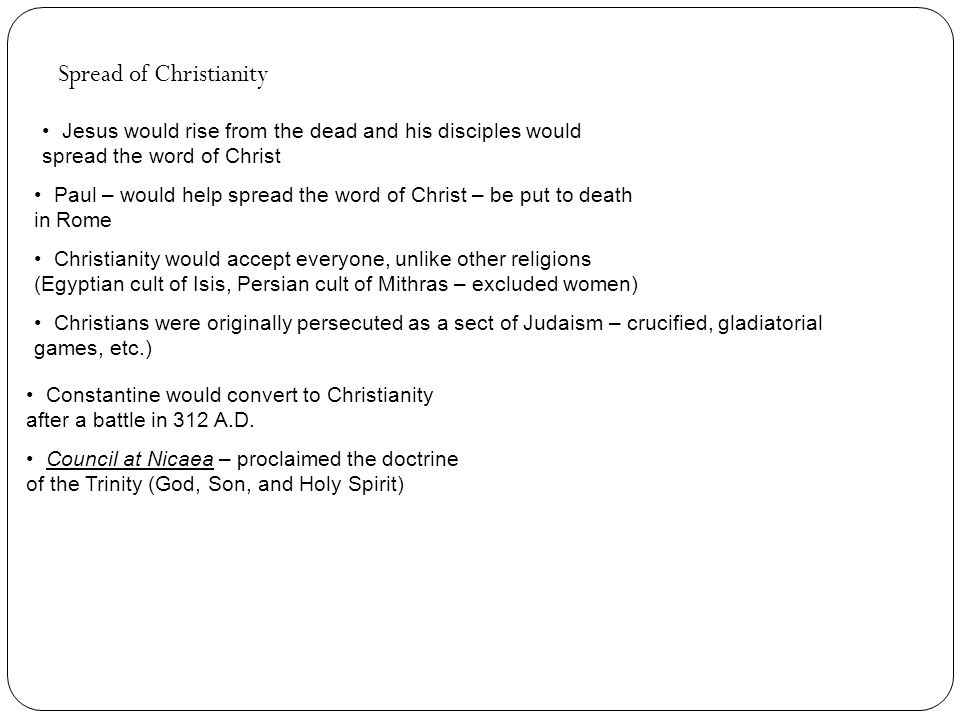 Spread of Christianity

• Jesus would rise from the dead and his disciples would spread the word of Christ

• Paul – would help spread the word of Christ – be put to death in Rome

• Christianity would accept everyone, unlike other religions (Egyptian cult of Isis, Persian cult of Mithras – excluded women)

• Christians were originally persecuted as a sect of Judaism – crucified, gladiatorial games, etc.)

• Constantine would convert to Christianity after a battle in 312 A.D.

• Council at Nicaea – proclaimed the doctrine of the Trinity (God, Son, and Holy Spirit)